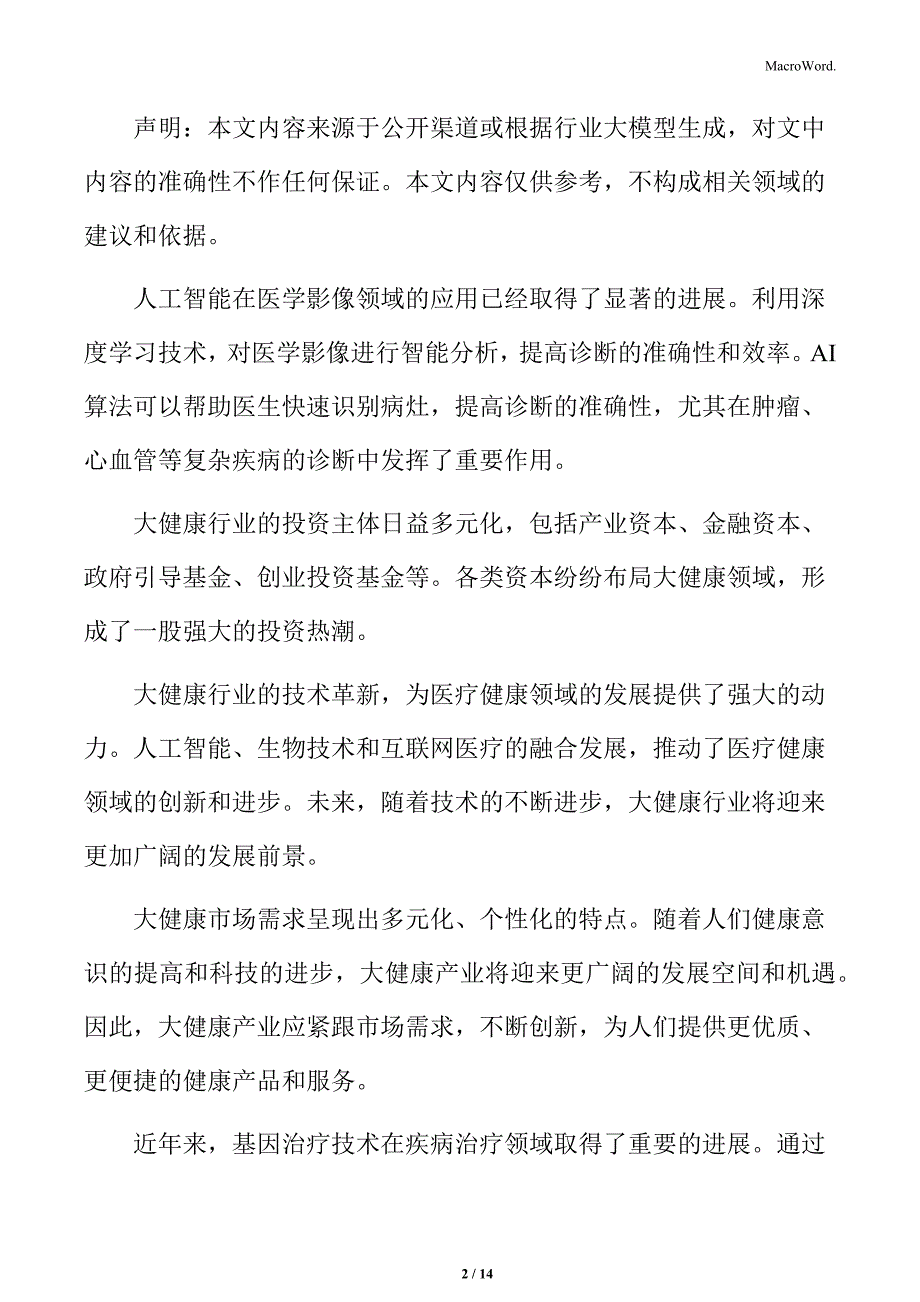 MacroWord.

声明：本文内容来源于公开渠道或根据行业大模型生成，对文中内容的准确性不作任何保证。本文内容仅供参考，不构成相关领域的建议和依据。

人工智能在医学影像领域的应用已经取得了显著的进展。利用深度学习技术，对医学影像进行智能分析，提高诊断的准确性和效率。AI算法可以帮助医生快速识别病灶，提高诊断的准确性，尤其在肿瘤、心血管等复杂疾病的诊断中发挥了重要作用。

大健康行业的投资主体日益多元化，包括产业资本、金融资本、政府引导基金、创业投资基金等。各类资本纷纷布局大健康领域，形成了一股强大的投资热潮。

大健康行业的技术革新，为医疗健康领域的发展提供了强大的动力。人工智能、生物技术和互联网医疗的融合发展，推动了医疗健康领域的创新和进步。未来，随着技术的不断进步，大健康行业将迎来更加广阔的发展前景。

大健康市场需求呈现出多元化、个性化的特点。随着人们健康意识的提高和科技的进步，大健康产业将迎来更广阔的发展空间和机遇。因此，大健康产业应紧跟市场需求，不断创新，为人们提供更优质、更便捷的健康产品和服务。

近年来，基因治疗技术在疾病治疗领域取得了重要的进展。通过

2 / 14